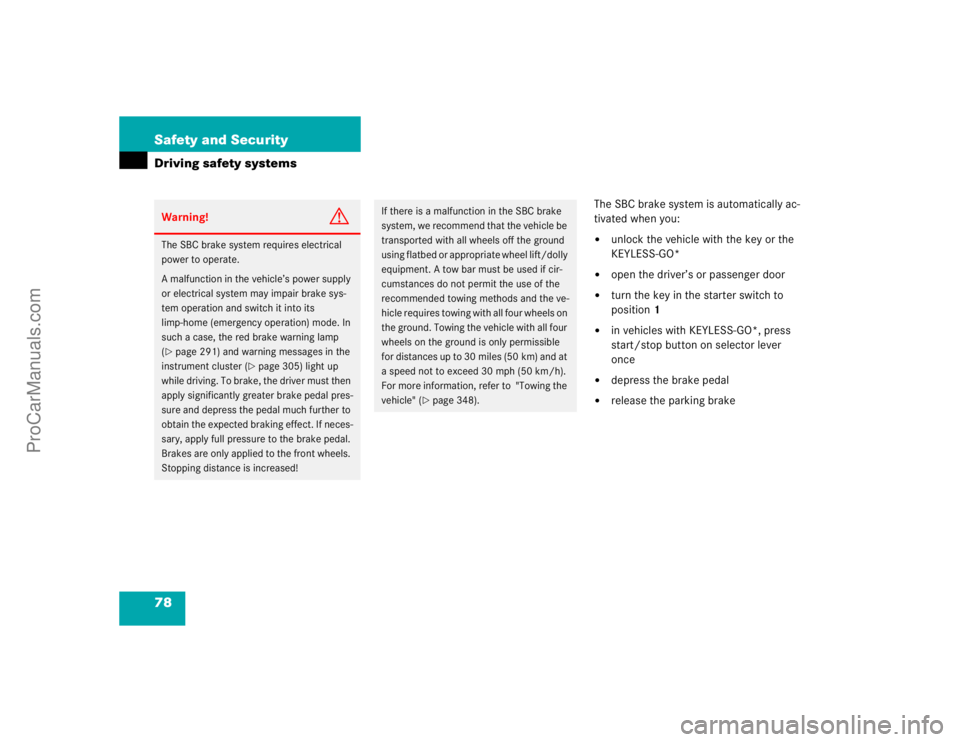 Safety and Security

Driving safety systems

Warning!

The SBC brake system requires electrical power to operate.

A malfunction in the vehicle's power supply or electrical system may impair brake system operation and switch it into its limp-home (emergency operation) mode. In such a case, the red brake warning lamp (▷ page 291) and warning messages in the instrument cluster (▷ page 305) light up while driving. To brake, the driver must then apply significantly greater brake pedal pressure and depress the pedal much further to obtain the expected braking effect. If necessary, apply full pressure to the brake pedal. Brakes are only applied to the front wheels. Stopping distance is increased!

If there is a malfunction in the SBC brake system, we recommend that the vehicle be transported with all wheels off the ground using flatbed or appropriate wheel lift/dolly equipment. A tow bar must be used if circumstances do not permit the use of the recommended towing methods and the vehicle requires towing with all four wheels on the ground. Towing the vehicle with all four wheels on the ground is only permissible for distances up to 30 miles (50 km) and at a speed not to exceed 30 mph (50 km/h). For more information, refer to "Towing the vehicle" (▷ page 348).

The SBC brake system is automatically activated when you:

• unlock the vehicle with the key or the KEYLESS-GO*

• open the driver's or passenger door

• turn the key in the starter switch to position 1

• in vehicles with KEYLESS-GO*, press start/stop button on selector lever once

• depress the brake pedal

• release the parking brake

78

ProCarManuals.com

carmanualsonline.info